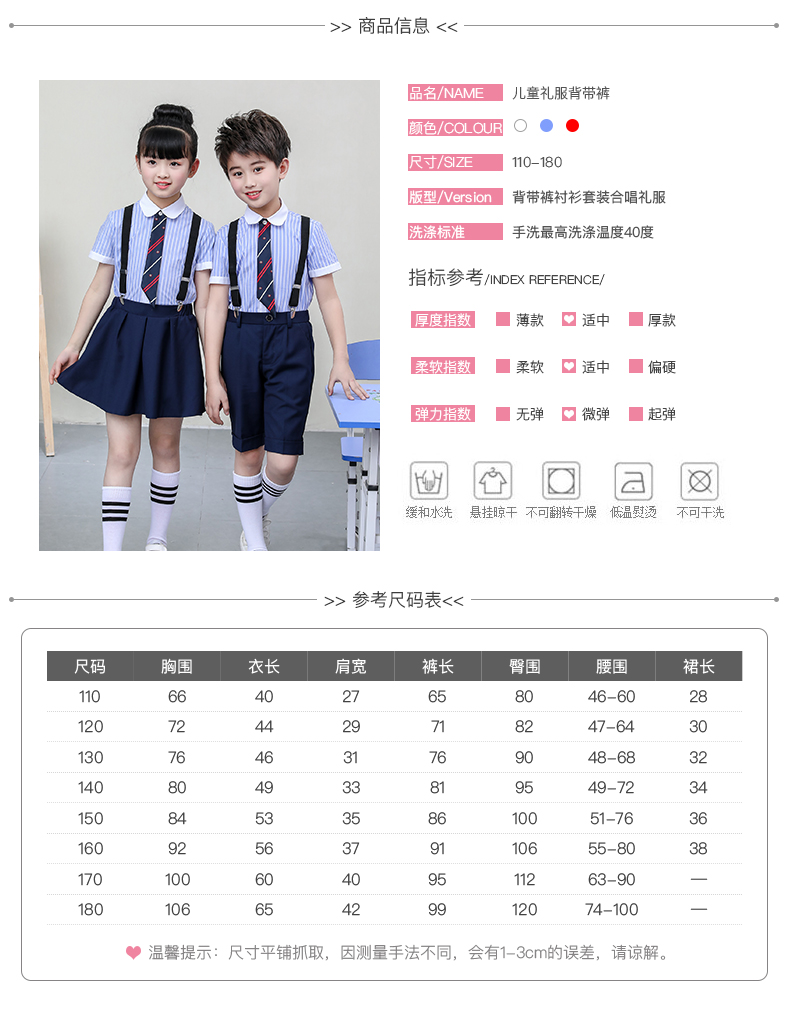 >> 商品信息 <<

品名/NAME 儿童礼服背带裤

颜色/COLOUR

尺寸/SIZE 110-180

版型/Version 背带裤衬衫套装合唱礼服

洗涤标准 手洗最高洗涤温度40度

指标参考/INDEX REFERENCE/

厚度指数 薄款 适中 厚款

柔软指数 柔软 适中 偏硬

弹力指数 无弹 微弹 起弹

缓和水洗 悬挂晾干 不可翻转干燥 低温熨烫 不可干洗

>> 参考尺码表<<

| 尺码 | 胸围 | 衣长 | 肩宽 | 裤长 | 臀围 | 腰围 | 裙长 |
|---|---|---|---|---|---|---|---|
| 110 | 66 | 40 | 27 | 65 | 80 | 46-60 | 28 |
| 120 | 72 | 44 | 29 | 71 | 82 | 47-64 | 30 |
| 130 | 76 | 46 | 31 | 76 | 90 | 48-68 | 32 |
| 140 | 80 | 49 | 33 | 81 | 95 | 49-72 | 34 |
| 150 | 84 | 53 | 35 | 86 | 100 | 51-76 | 36 |
| 160 | 92 | 56 | 37 | 91 | 106 | 55-80 | 38 |
| 170 | 100 | 60 | 40 | 95 | 112 | 63-90 | — |
| 180 | 106 | 65 | 42 | 99 | 120 | 74-100 | — |

温馨提示：尺寸平铺抓取，因测量手法不同，会有1-3cm的误差，请谅解。